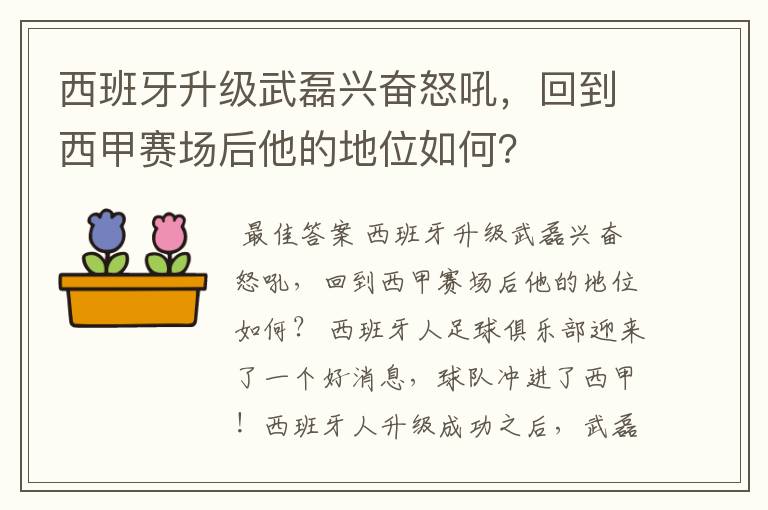 西班牙升级武磊兴奋怒吼，回到西甲赛场后他的地位如何？

最佳答案 西班牙升级武磊兴奋怒吼，回到西甲赛场后他的地位如何？ 西班牙人足球俱乐部迎来了一个好消息，球队冲进了西甲！西班牙人升级成功之后，武磊